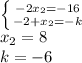 $\begin{cases} -2x_2=-16 \\ -2+x_2=-k \end{cases}$
$x_2 = 8$
$k = -6$